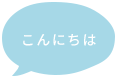 こんにちは